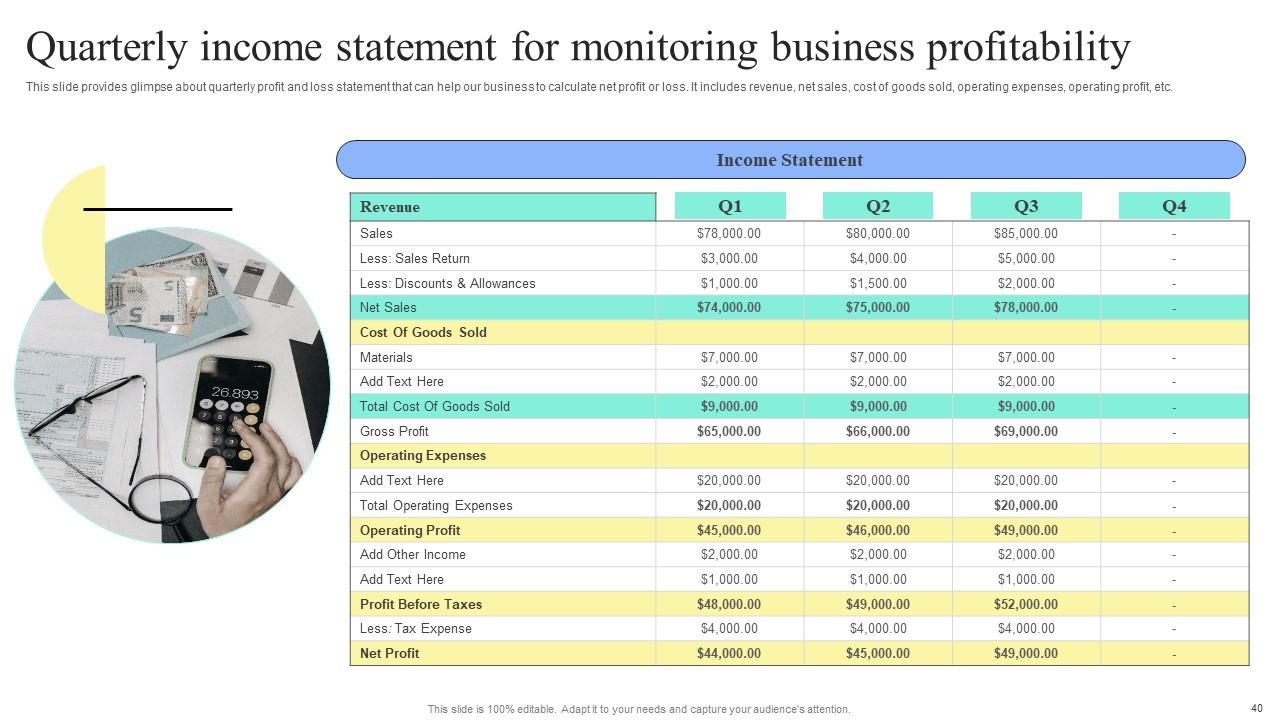 Quarterly income statement for monitoring business profitability

This slide provides glimpse about quarterly profit and loss statement that can help our business to calculate net profit or loss. It includes revenue, net sales, cost of goods sold, operating expenses, operating profit, etc.

26.893

Income Statement

| Revenue | Q1 | Q2 | Q3 | Q4 |
|---|---|---|---|---|
| Sales | $78,000.00 | $80,000.00 | $85,000.00 | - |
| Less: Sales Return | $3,000.00 | $4,000.00 | $5,000.00 | - |
| Less: Discounts & Allowances | $1,000.00 | $1,500.00 | $2,000.00 | - |
| Net Sales | $74,000.00 | $75,000.00 | $78,000.00 | - |
| Cost Of Goods Sold | | | | |
| Materials | $7,000.00 | $7,000.00 | $7,000.00 | - |
| Add Text Here | $2,000.00 | $2,000.00 | $2,000.00 | - |
| Total Cost Of Goods Sold | $9,000.00 | $9,000.00 | $9,000.00 | - |
| Gross Profit | $65,000.00 | $66,000.00 | $69,000.00 | - |
| Operating Expenses | | | | |
| Add Text Here | $20,000.00 | $20,000.00 | $20,000.00 | - |
| Total Operating Expenses | $20,000.00 | $20,000.00 | $20,000.00 | - |
| Operating Profit | $45,000.00 | $46,000.00 | $49,000.00 | - |
| Add Other Income | $2,000.00 | $2,000.00 | $2,000.00 | - |
| Add Text Here | $1,000.00 | $1,000.00 | $1,000.00 | - |
| Profit Before Taxes | $48,000.00 | $49,000.00 | $52,000.00 | - |
| Less: Tax Expense | $4,000.00 | $4,000.00 | $4,000.00 | - |
| Net Profit | $44,000.00 | $45,000.00 | $49,000.00 | - |

This slide is 100% editable. Adapt it to your needs and capture your audience's attention.

40